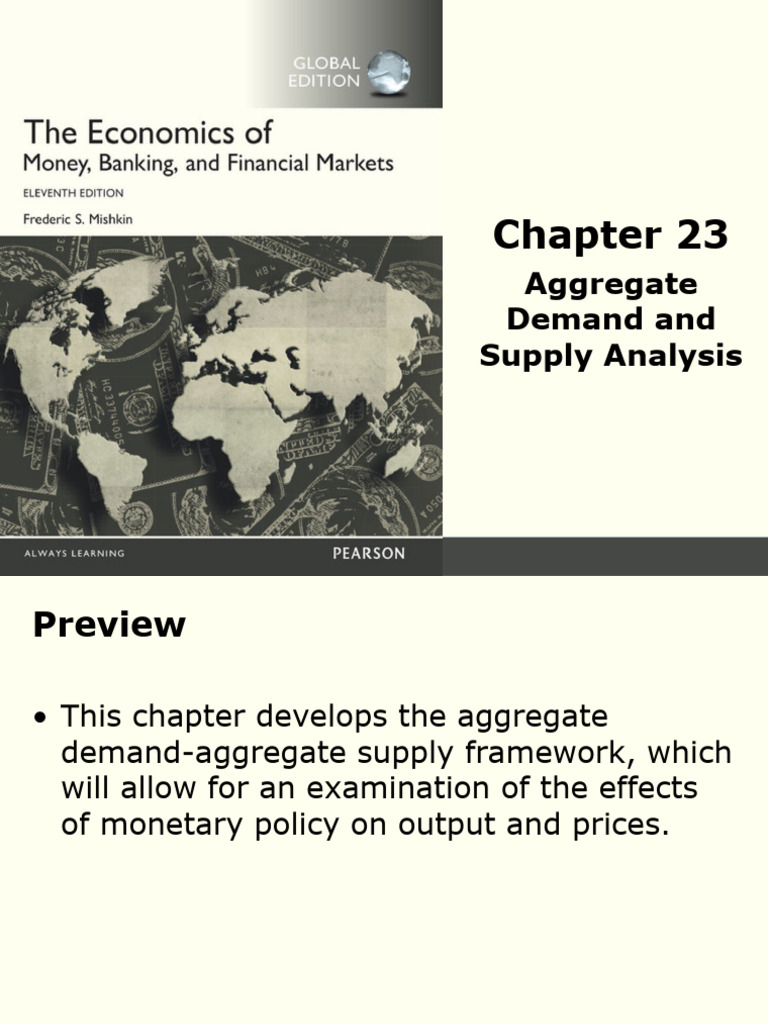 GLOBAL EDITION

The Economics of
Money, Banking, and Financial Markets

ELEVENTH EDITION

Frederic S. Mishkin

ALWAYS LEARNING

PEARSON

Chapter 23

Aggregate Demand and Supply Analysis

Preview

• This chapter develops the aggregate demand-aggregate supply framework, which will allow for an examination of the effects of monetary policy on output and prices.